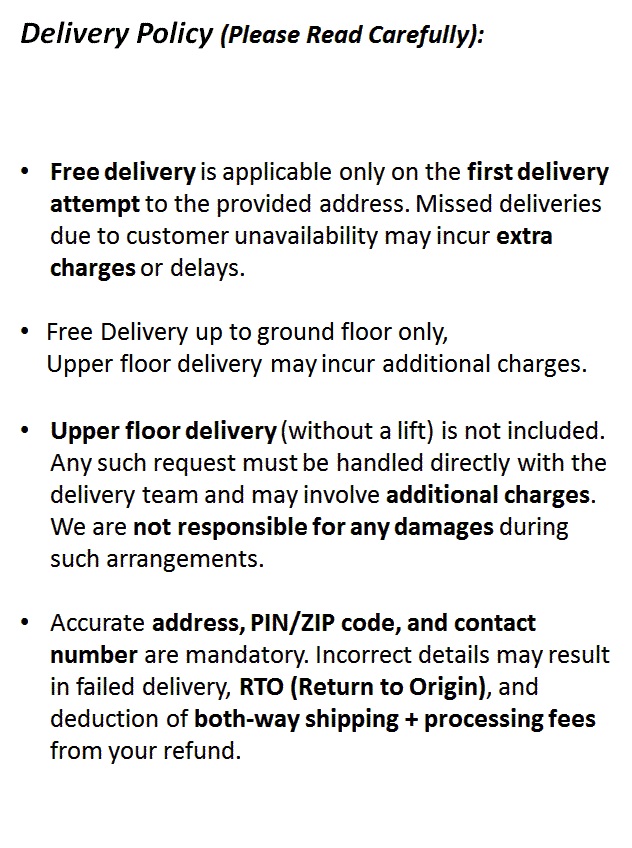 Delivery Policy (Please Read Carefully):

• Free delivery is applicable only on the first delivery attempt to the provided address. Missed deliveries due to customer unavailability may incur extra charges or delays.

• Free Delivery up to ground floor only,
Upper floor delivery may incur additional charges.

• Upper floor delivery (without a lift) is not included. Any such request must be handled directly with the delivery team and may involve additional charges. We are not responsible for any damages during such arrangements.

• Accurate address, PIN/ZIP code, and contact number are mandatory. Incorrect details may result in failed delivery, RTO (Return to Origin), and deduction of both-way shipping + processing fees from your refund.